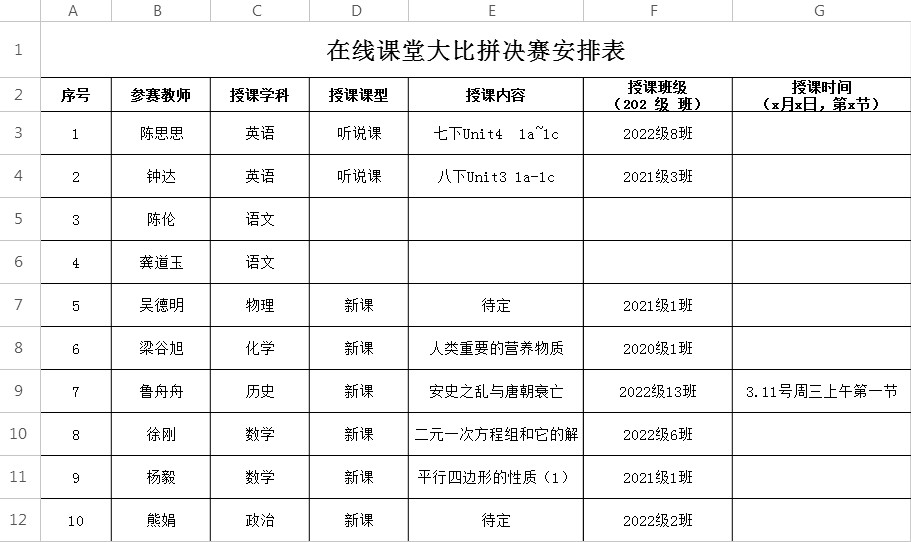 | | A | B | C | D | E | F | G |
|---|---|---|---|---|---|---|---|
| 1 | 在线课堂大比拼决赛安排表 | | | | | | |
| 2 | 序号 | 参赛教师 | 授课学科 | 授课课型 | 授课内容 | 授课班级（202 级 班） | 授课时间（x月x日，第x节） |
| 3 | 1 | 陈思思 | 英语 | 听说课 | 七下Unit4 1a~1c | 2022级8班 | |
| 4 | 2 | 钟达 | 英语 | 听说课 | 八下Unit3 1a-1c | 2021级3班 | |
| 5 | 3 | 陈伦 | 语文 | | | | |
| 6 | 4 | 龚道玉 | 语文 | | | | |
| 7 | 5 | 吴德明 | 物理 | 新课 | 待定 | 2021级1班 | |
| 8 | 6 | 梁谷旭 | 化学 | 新课 | 人类重要的营养物质 | 2020级1班 | |
| 9 | 7 | 鲁舟舟 | 历史 | 新课 | 安史之乱与唐朝衰亡 | 2022级13班 | 3.11号周三上午第一节 |
| 10 | 8 | 徐刚 | 数学 | 新课 | 二元一次方程组和它的解 | 2022级6班 | |
| 11 | 9 | 杨毅 | 数学 | 新课 | 平行四边形的性质（1） | 2021级1班 | |
| 12 | 10 | 熊娟 | 政治 | 新课 | 待定 | 2022级2班 | |